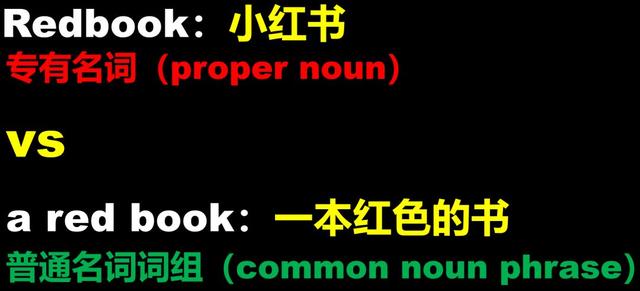 Redbook：小红书
专有名词（proper noun）

vs

a red book：一本红色的书
普通名词词组（common noun phrase）